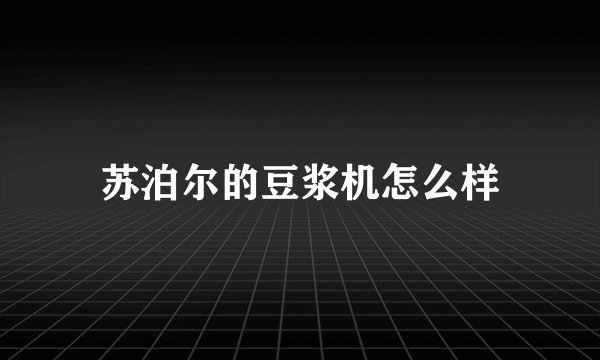 苏泊尔的豆浆机怎么样